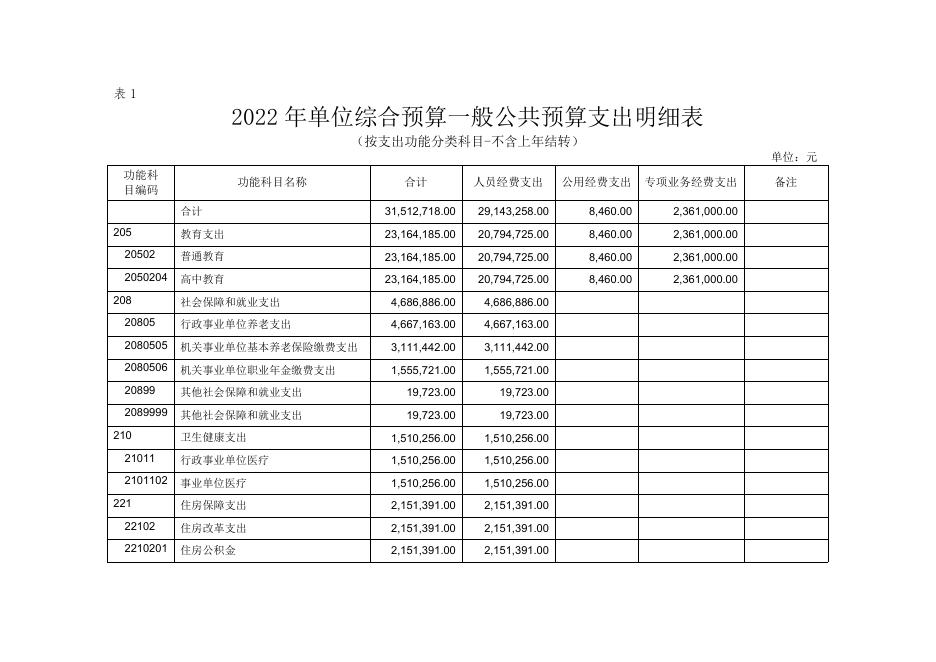 表 1

2022 年单位综合预算一般公共预算支出明细表

（按支出功能分类科目-不含上年结转）

单位：元

| 功能科目编码 | 功能科目名称 | 合计 | 人员经费支出 | 公用经费支出 | 专项业务经费支出 | 备注 |
|---|---|---|---|---|---|---|
| | 合计 | 31,512,718.00 | 29,143,258.00 | 8,460.00 | 2,361,000.00 | |
| 205 | 教育支出 | 23,164,185.00 | 20,794,725.00 | 8,460.00 | 2,361,000.00 | |
| 20502 | 普通教育 | 23,164,185.00 | 20,794,725.00 | 8,460.00 | 2,361,000.00 | |
| 2050204 | 高中教育 | 23,164,185.00 | 20,794,725.00 | 8,460.00 | 2,361,000.00 | |
| 208 | 社会保障和就业支出 | 4,686,886.00 | 4,686,886.00 | | | |
| 20805 | 行政事业单位养老支出 | 4,667,163.00 | 4,667,163.00 | | | |
| 2080505 | 机关事业单位基本养老保险缴费支出 | 3,111,442.00 | 3,111,442.00 | | | |
| 2080506 | 机关事业单位职业年金缴费支出 | 1,555,721.00 | 1,555,721.00 | | | |
| 20899 | 其他社会保障和就业支出 | 19,723.00 | 19,723.00 | | | |
| 2089999 | 其他社会保障和就业支出 | 19,723.00 | 19,723.00 | | | |
| 210 | 卫生健康支出 | 1,510,256.00 | 1,510,256.00 | | | |
| 21011 | 行政事业单位医疗 | 1,510,256.00 | 1,510,256.00 | | | |
| 2101102 | 事业单位医疗 | 1,510,256.00 | 1,510,256.00 | | | |
| 221 | 住房保障支出 | 2,151,391.00 | 2,151,391.00 | | | |
| 22102 | 住房改革支出 | 2,151,391.00 | 2,151,391.00 | | | |
| 2210201 | 住房公积金 | 2,151,391.00 | 2,151,391.00 | | | |